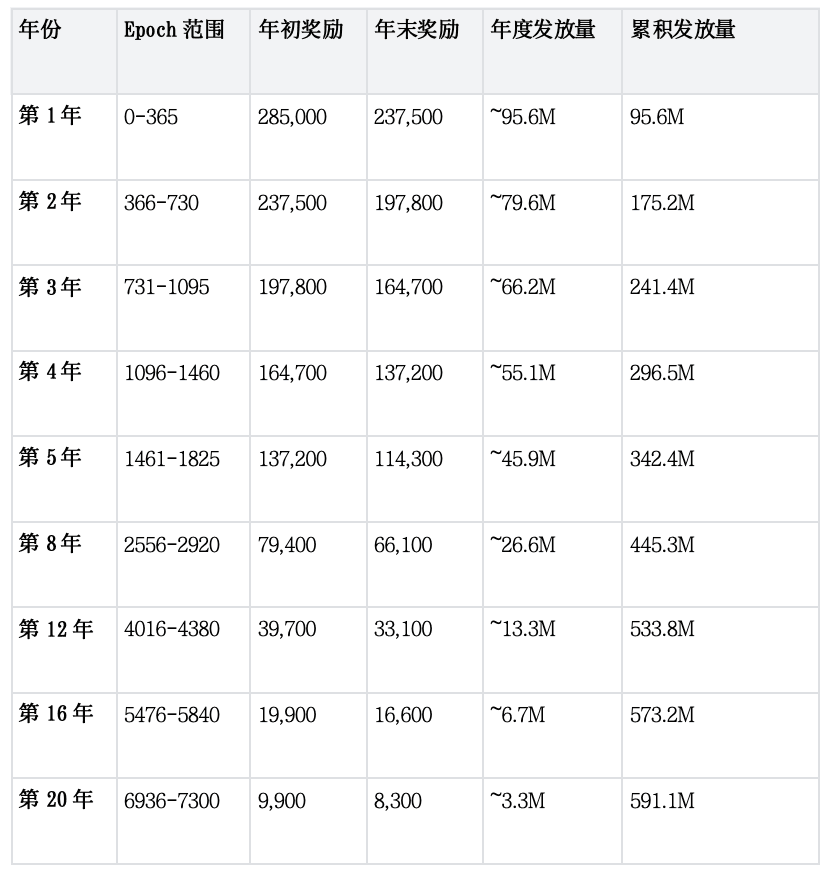 | 年份 | Epoch 范围 | 年初奖励 | 年末奖励 | 年度发放量 | 累积发放量 |
|---|---|---|---|---|---|
| 第 1 年 | 0-365 | 285,000 | 237,500 | ~95.6M | 95.6M |
| 第 2 年 | 366-730 | 237,500 | 197,800 | ~79.6M | 175.2M |
| 第 3 年 | 731-1095 | 197,800 | 164,700 | ~66.2M | 241.4M |
| 第 4 年 | 1096-1460 | 164,700 | 137,200 | ~55.1M | 296.5M |
| 第 5 年 | 1461-1825 | 137,200 | 114,300 | ~45.9M | 342.4M |
| 第 8 年 | 2556-2920 | 79,400 | 66,100 | ~26.6M | 445.3M |
| 第 12 年 | 4016-4380 | 39,700 | 33,100 | ~13.3M | 533.8M |
| 第 16 年 | 5476-5840 | 19,900 | 16,600 | ~6.7M | 573.2M |
| 第 20 年 | 6936-7300 | 9,900 | 8,300 | ~3.3M | 591.1M |